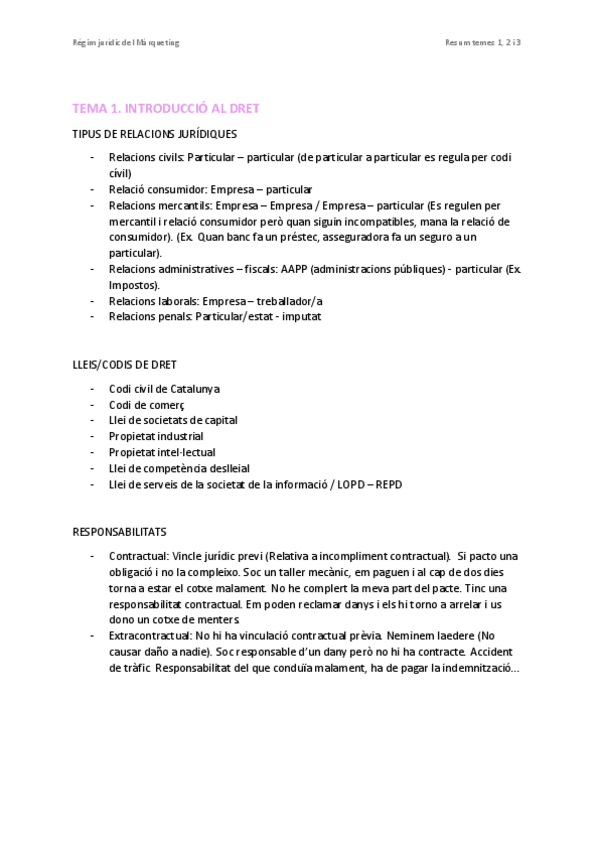 Règim jurídic del Màrqueting

Resum temes 1, 2 i 3

TEMA 1. INTRODUCCIÓ AL DRET

TIPUS DE RELACIONS JURÍDIQUES

- Relacions civils: Particular – particular (de particular a particular es regula per codi civil)
- Relació consumidor: Empresa – particular
- Relacions mercantils: Empresa – Empresa / Empresa – particular (Es regulen per mercantil i relació consumidor però quan siguin incompatibles, mana la relació de consumidor). (Ex. Quan banc fa un préstec, asseguradora fa un seguro a un particular).
- Relacions administratives – fiscals: AAPP (administracions públiques) - particular (Ex. Impostos).
- Relacions laborals: Empresa – treballador/a
- Relacions penals: Particular/estat - imputat

LLEIS/CODIS DE DRET

- Codi civil de Catalunya
- Codi de comerç
- Llei de societats de capital
- Propietat industrial
- Propietat intel·lectual
- Llei de competència deslleial
- Llei de serveis de la societat de la informació / LOPD – REPD

RESPONSABILITATS

- Contractual: Vincle jurídic previ (Relativa a incompliment contractual). Si pacto una obligació i no la compleixo. Soc un taller mecànic, em paguen i al cap de dos dies torna a estar el cotxe malament. No he complert la meva part del pacte. Tinc una responsabilitat contractual. Em poden reclamar danys i els hi torno a arrelar i us dono un cotxe de menters.
- Extracontractual: No hi ha vinculació contractual prèvia. Neminem laedere (No causar daño a nadie). Soc responsable d'un dany però no hi ha contracte. Accident de tràfic. Responsabilitat del que conduïa malament, ha de pagar la indemnització...